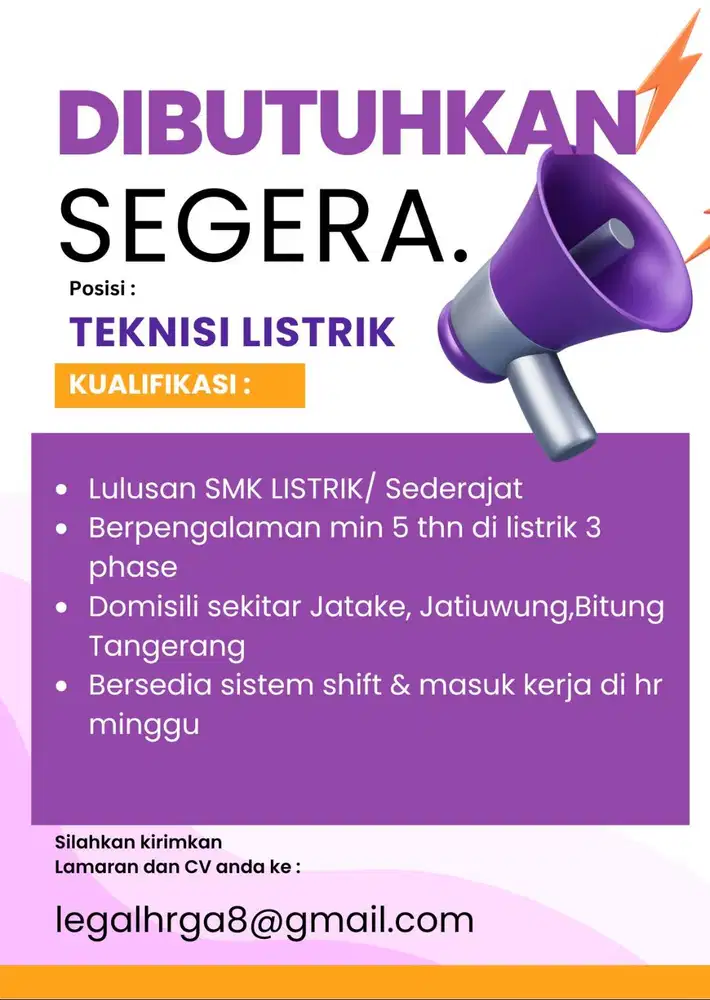 DIBUTUHKAN
SEGERA.

Posisi :

TEKNISI LISTRIK

KUALIFIKASI :

- Lulusan SMK LISTRIK/ Sederajat
- Berpengalaman min 5 thn di listrik 3 phase
- Domisili sekitar Jatake, Jatiuwung,Bitung Tangerang
- Bersedia sistem shift & masuk kerja di hr minggu

Silahkan kirimkan
Lamaran dan CV anda ke :

legalhrga8@gmail.com